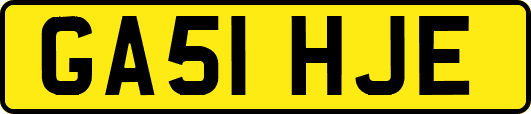 GA51 HJE